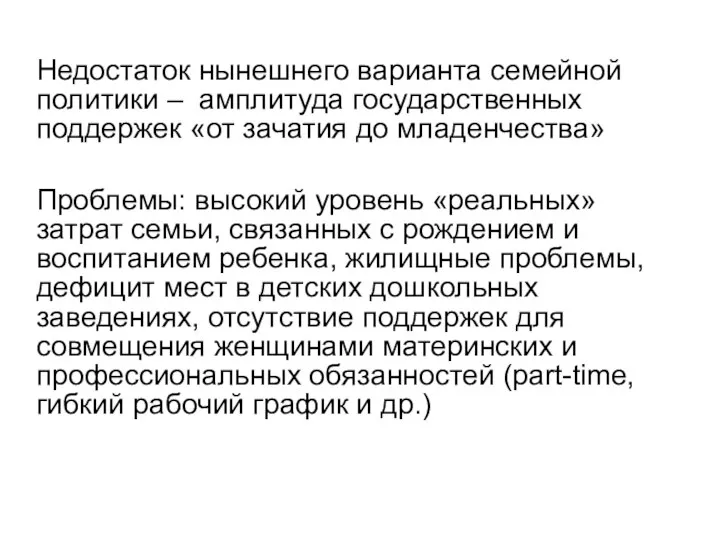 Недостаток нынешнего варианта семейной политики – амплитуда государственных поддержек «от зачатия до младенчества»

Проблемы: высокий уровень «реальных» затрат семьи, связанных с рождением и воспитанием ребенка, жилищные проблемы, дефицит мест в детских дошкольных заведениях, отсутствие поддержек для совмещения женщинами материнских и профессиональных обязанностей (part-time, гибкий рабочий график и др.)